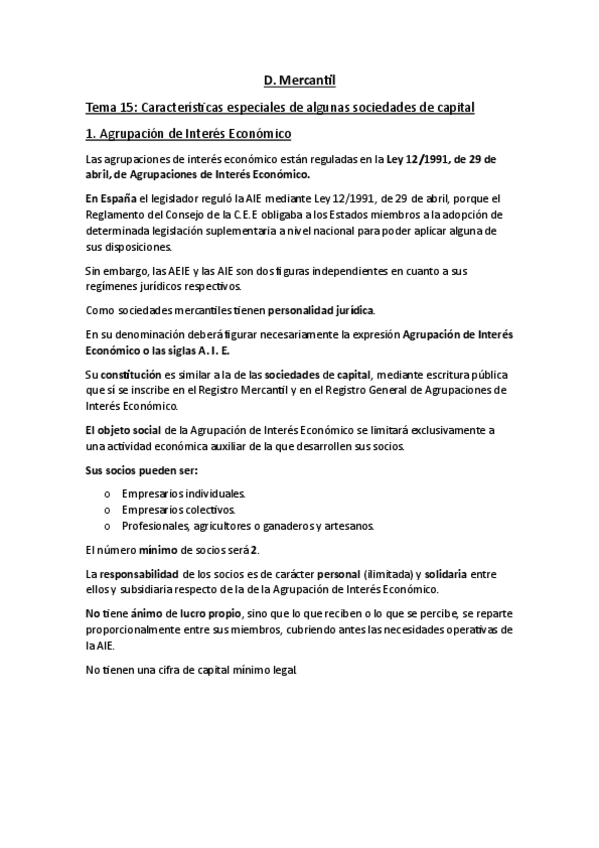 D. Mercantil

Tema 15: Características especiales de algunas sociedades de capital

1. Agrupación de Interés Económico

Las agrupaciones de interés económico están reguladas en la Ley 12/1991, de 29 de abril, de Agrupaciones de Interés Económico.

En España el legislador reguló la AIE mediante Ley 12/1991, de 29 de abril, porque el Reglamento del Consejo de la C.E.E obligaba a los Estados miembros a la adopción de determinada legislación suplementaria a nivel nacional para poder aplicar alguna de sus disposiciones.

Sin embargo, las AEIE y las AIE son dos figuras independientes en cuanto a sus regímenes jurídicos respectivos.

Como sociedades mercantiles tienen personalidad jurídica.

En su denominación deberá figurar necesariamente la expresión Agrupación de Interés Económico o las siglas A. I. E.

Su constitución es similar a la de las sociedades de capital, mediante escritura pública que sí se inscribe en el Registro Mercantil y en el Registro General de Agrupaciones de Interés Económico.

El objeto social de la Agrupación de Interés Económico se limitará exclusivamente a una actividad económica auxiliar de la que desarrollen sus socios.

Sus socios pueden ser:

o Empresarios individuales.
o Empresarios colectivos.
o Profesionales, agricultores o ganaderos y artesanos.

El número mínimo de socios será 2.

La responsabilidad de los socios es de carácter personal (ilimitada) y solidaria entre ellos y subsidiaria respecto de la de la Agrupación de Interés Económico.

No tiene ánimo de lucro propio, sino que lo que reciben o lo que se percibe, se reparte proporcionalmente entre sus miembros, cubriendo antes las necesidades operativas de la AIE.

No tienen una cifra de capital mínimo legal.